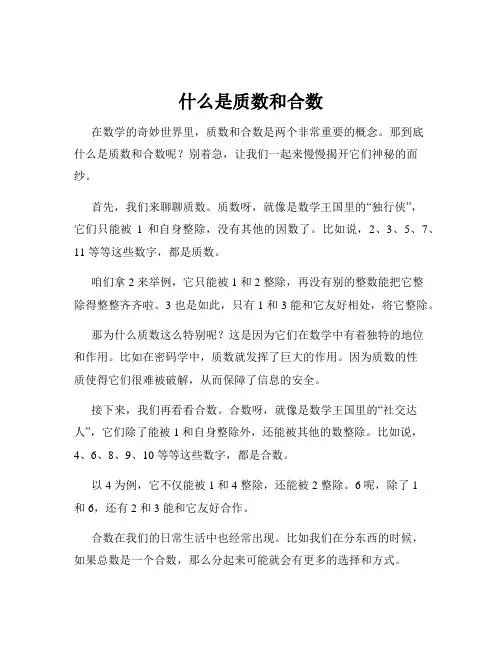 什么是质数和合数

在数学的奇妙世界里，质数和合数是两个非常重要的概念。那到底什么是质数和合数呢？别着急，让我们一起来慢慢揭开它们神秘的面纱。

首先，我们来聊聊质数。质数呀，就像是数学王国里的“独行侠”，它们只能被 1 和自身整除，没有其他的因数了。比如说，2、3、5、7、11 等等这些数字，都是质数。

咱们拿 2 来举例，它只能被 1 和 2 整除，再没有别的整数能把它整除得整整齐齐啦。3 也是如此，只有 1 和 3 能和它友好相处，将它整除。

那为什么质数这么特别呢？这是因为它们在数学中有着独特的地位和作用。比如在密码学中，质数就发挥了巨大的作用。因为质数的性质使得它们很难被破解，从而保障了信息的安全。

接下来，我们再看看合数。合数呀，就像是数学王国里的“社交达人”，它们除了能被 1 和自身整除外，还能被其他的数整除。比如说，4、6、8、9、10 等等这些数字，都是合数。

以 4 为例，它不仅能被 1 和 4 整除，还能被 2 整除。6 呢，除了 1 和 6，还有 2 和 3 能和它友好合作。

合数在我们的日常生活中也经常出现。比如我们在分东西的时候，如果总数是一个合数，那么分起来可能就会有更多的选择和方式。